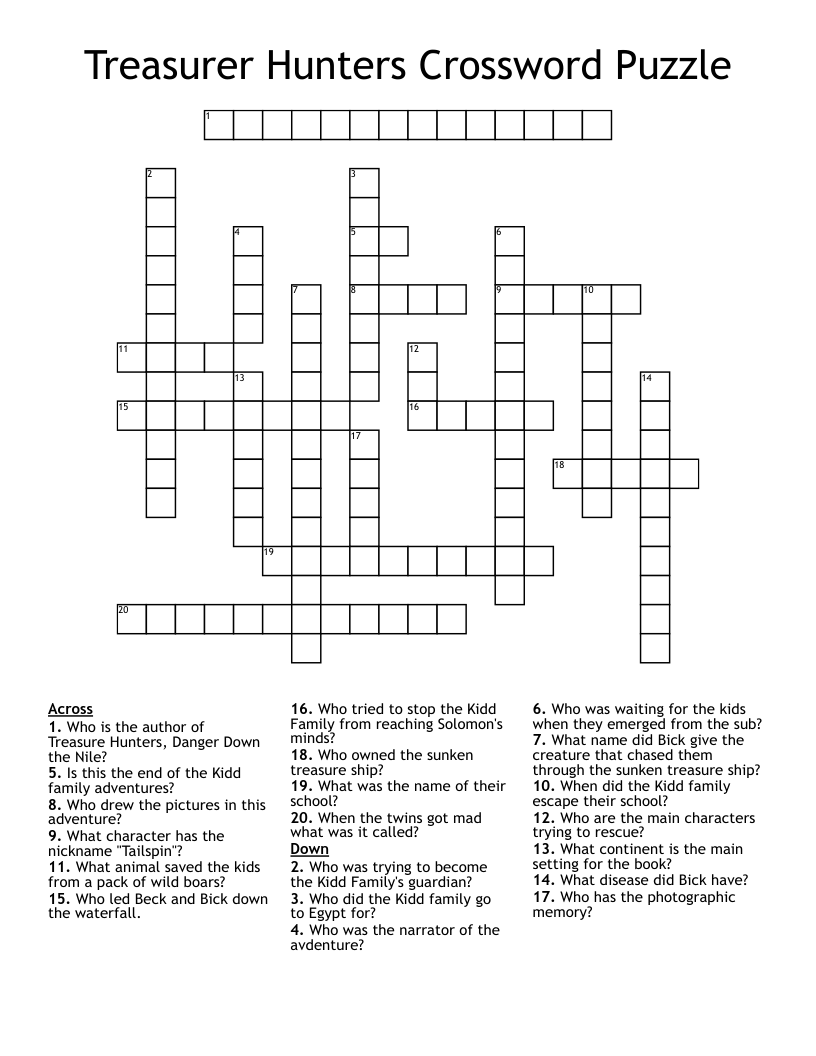 Treasurer Hunters Crossword Puzzle

1 2 3 4 5 6 7 8 9 10 11 12 13 14 15 16 17 18 19 20

Across
1. Who is the author of Treasure Hunters, Danger Down the Nile?
5. Is this the end of the Kidd family adventures?
8. Who drew the pictures in this adventure?
9. What character has the nickname "Tailspin"?
11. What animal saved the kids from a pack of wild boars?
15. Who led Beck and Bick down the waterfall.
16. Who tried to stop the Kidd Family from reaching Solomon's minds?
18. Who owned the sunken treasure ship?
19. What was the name of their school?
20. When the twins got mad what was it called?

Down
2. Who was trying to become the Kidd Family's guardian?
3. Who did the Kidd family go to Egypt for?
4. Who was the narrator of the avdenture?
6. Who was waiting for the kids when they emerged from the sub?
7. What name did Bick give the creature that chased them through the sunken treasure ship?
10. When did the Kidd family escape their school?
12. Who are the main characters trying to rescue?
13. What continent is the main setting for the book?
14. What disease did Bick have?
17. Who has the photographic memory?